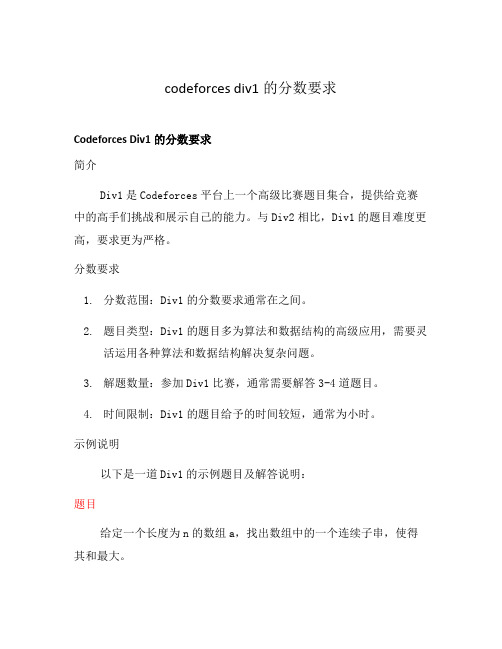 codeforces div1 的分数要求

Codeforces Div1 的分数要求

简介

Div1 是 Codeforces 平台上一个高级比赛题目集合，提供给竞赛中的高手们挑战和展示自己的能力。与 Div2 相比，Div1 的题目难度更高，要求更为严格。

分数要求

1. 分数范围：Div1 的分数要求通常在之间。

2. 题目类型：Div1 的题目多为算法和数据结构的高级应用，需要灵活运用各种算法和数据结构解决复杂问题。

3. 解题数量：参加 Div1 比赛，通常需要解答 3-4 道题目。

4. 时间限制：Div1 的题目给予的时间较短，通常为小时。

示例说明

以下是一道 Div1 的示例题目及解答说明：

题目

给定一个长度为 n 的数组 a，找出数组中的一个连续子串，使得其和最大。